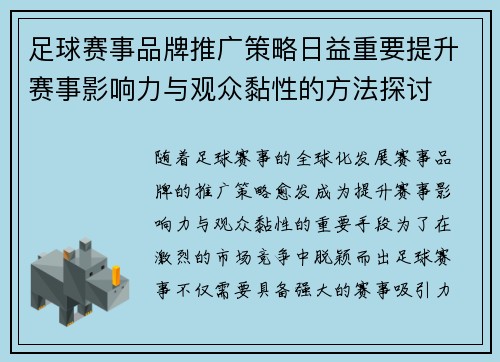 足球赛事品牌推广策略日益重要提升赛事影响力与观众黏性的方法探讨

随着足球赛事的全球化发展赛事品牌的推广策略愈发成为提升赛事影响力与观众黏性的重要手段为了在激烈的市场竞争中脱颖而出足球赛事不仅需要具备强大的赛事吸引力